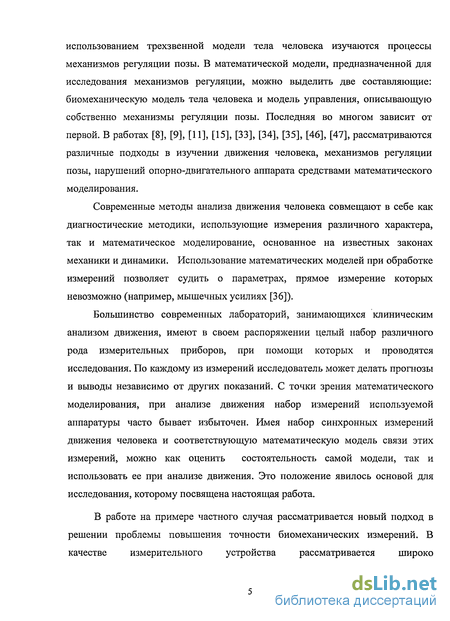 использованием трехзвенной модели тела человека изучаются процессы механизмов регуляции позы. В математической модели, предназначенной для исследования механизмов регуляции, можно выделить две составляющие: биомеханическую модель тела человека и модель управления, описывающую собственно механизмы регуляции позы. Последняя во многом зависит от первой. В работах [8], [9], [11], [15], [33], [34], [35], [46], [47], рассматриваются различные подходы в изучении движения человека, механизмов регуляции позы, нарушений опорно-двигательного аппарата средствами математического моделирования.

Современные методы анализа движения человека совмещают в себе как диагностические методики, использующие измерения различного характера, так и математическое моделирование, основанное на известных законах механики и динамики. Использование математических моделей при обработке измерений позволяет судить о параметрах, прямое измерение которых невозможно (например, мышечных усилиях [36]).

Большинство современных лабораторий, занимающихся клиническим анализом движения, имеют в своем распоряжении целый набор различного рода измерительных приборов, при помощи которых и проводятся исследования. По каждому из измерений исследователь может делать прогнозы и выводы независимо от других показаний. С точки зрения математического моделирования, при анализе движения набор измерений используемой аппаратуры часто бывает избыточен. Имея набор синхронных измерений движения человека и соответствующую математическую модель связи этих измерений, можно как оценить состоятельность самой модели, так и использовать ее при анализе движения. Это положение явилось основой для исследования, которому посвящена настоящая работа.

В работе на примере частного случая рассматривается новый подход в решении проблемы повышения точности биомеханических измерений. В качестве измерительного устройства рассматривается широко

5

dsLib.net
библиотека диссертаций